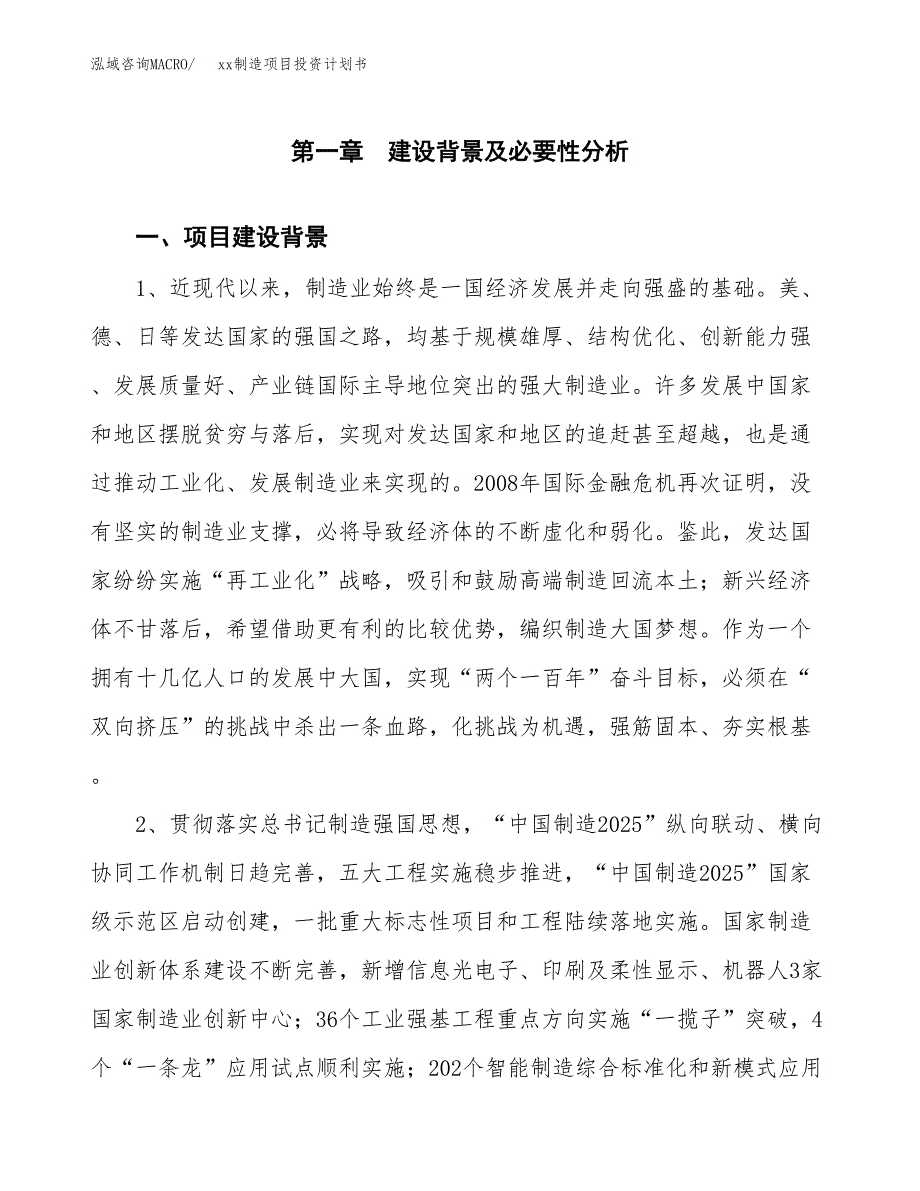 泓域咨询MACRO/　　xx制造项目投资计划书

第一章　建设背景及必要性分析

一、项目建设背景

1、近现代以来，制造业始终是一国经济发展并走向强盛的基础。美、德、日等发达国家的强国之路，均基于规模雄厚、结构优化、创新能力强、发展质量好、产业链国际主导地位突出的强大制造业。许多发展中国家和地区摆脱贫穷与落后，实现对发达国家和地区的追赶甚至超越，也是通过推动工业化、发展制造业来实现的。2008年国际金融危机再次证明，没有坚实的制造业支撑，必将导致经济体的不断虚化和弱化。鉴此，发达国家纷纷实施“再工业化”战略，吸引和鼓励高端制造回流本土；新兴经济体不甘落后，希望借助更有利的比较优势，编织制造大国梦想。作为一个拥有十几亿人口的发展中大国，实现“两个一百年”奋斗目标，必须在“双向挤压”的挑战中杀出一条血路，化挑战为机遇，强筋固本、夯实根基。

2、贯彻落实总书记制造强国思想，“中国制造2025”纵向联动、横向协同工作机制日趋完善，五大工程实施稳步推进，“中国制造2025”国家级示范区启动创建，一批重大标志性项目和工程陆续落地实施。国家制造业创新体系建设不断完善，新增信息光电子、印刷及柔性显示、机器人3家国家制造业创新中心；36个工业强基工程重点方向实施“一揽子”突破，4个“一条龙”应用试点顺利实施；202个智能制造综合标准化和新模式应用